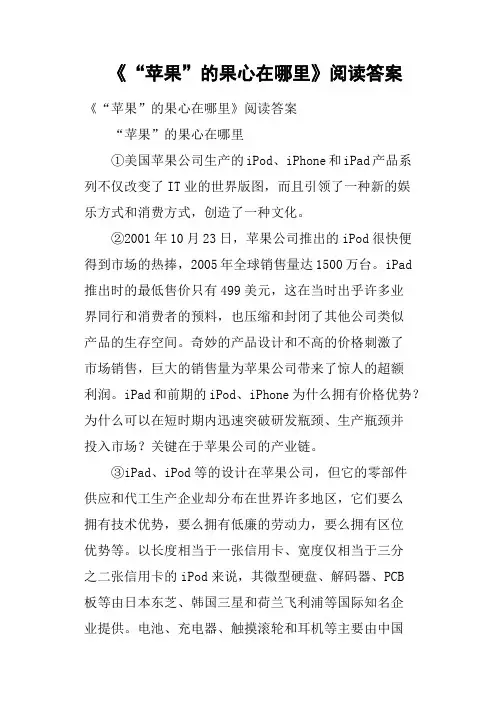 《“苹果”的果心在哪里》阅读答案

《“苹果”的果心在哪里》阅读答案

“苹果”的果心在哪里

①美国苹果公司生产的iPod、iPhone和iPad产品系列不仅改变了IT业的世界版图，而且引领了一种新的娱乐方式和消费方式，创造了一种文化。

②2001年10月23日，苹果公司推出的iPod很快便得到市场的热捧，2005年全球销售量达1500万台。iPad推出时的最低售价只有499美元，这在当时出乎许多业界同行和消费者的预料，也压缩和封闭了其他公司类似产品的生存空间。奇妙的产品设计和不高的价格刺激了市场销售，巨大的销售量为苹果公司带来了惊人的超额利润。iPad和前期的iPod、iPhone为什么拥有价格优势？为什么可以在短时期内迅速突破研发瓶颈、生产瓶颈并投入市场？关键在于苹果公司的产业链。

③iPad、iPod等的设计在苹果公司，但它的零部件供应和代工生产企业却分布在世界许多地区，它们要么拥有技术优势，要么拥有低廉的劳动力，要么拥有区位优势等。以长度相当于一张信用卡、宽度仅相当于三分之二张信用卡的iPod来说，其微型硬盘、解码器、PCB板等由日本东芝、韩国三星和荷兰飞利浦等国际知名企业提供。电池、充电器、触摸滚轮和耳机等主要由中国